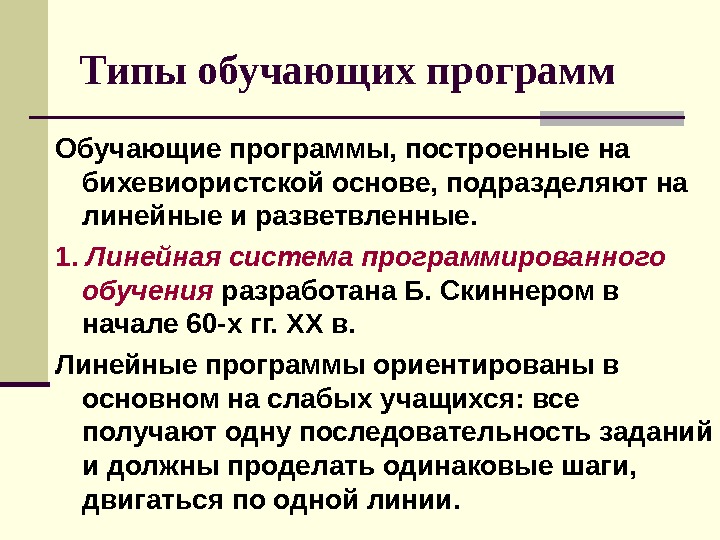 Типы обучающих программ

Обучающие программы, построенные на бихевиористской основе, подразделяют на линейные и разветвленные.

1. Линейная система программированного обучения разработана Б. Скиннером в начале 60-х гг. XX в.

Линейные программы ориентированы в основном на слабых учащихся: все получают одну последовательность заданий и должны проделать одинаковые шаги, двигаться по одной линии.